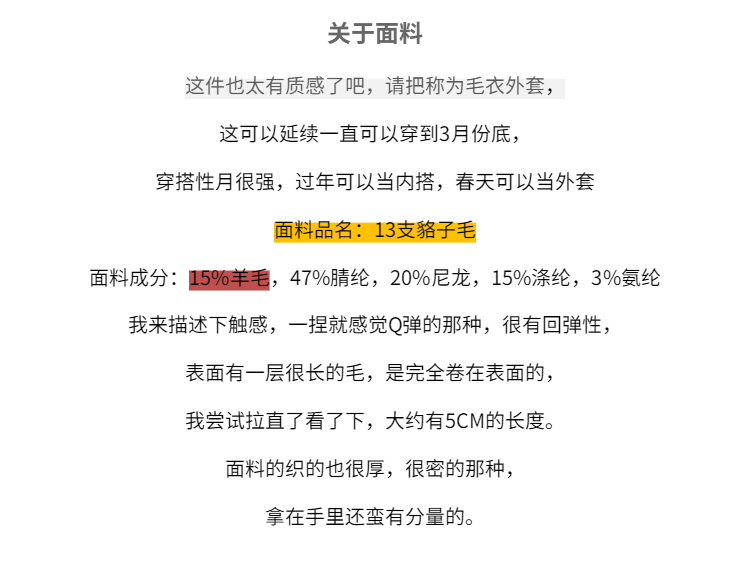 关于面料

这件也太有质感了吧，请把称为毛衣外套，

这可以延续一直可以穿到3月份底，

穿搭性月很强，过年可以当内搭，春天可以当外套

面料品名：13支貉子毛

面料成分：15%羊毛，47%腈纶，20%尼龙，15%涤纶，3%氨纶

我来描述下触感，一捏就感觉Q弹的那种，很有回弹性，

表面有一层很长的毛，是完全卷在表面的，

我尝试拉直了看了下，大约有5CM的长度。

面料的织的也很厚，很密的那种，

拿在手里还蛮有分量的。